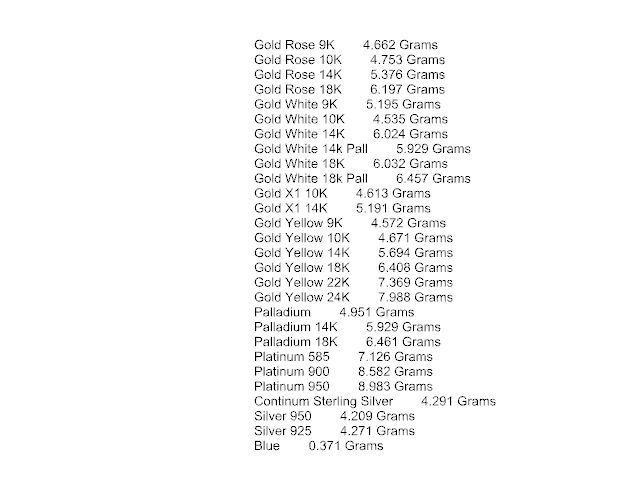 Gold Rose 9K 4.662 Grams
Gold Rose 10K 4.753 Grams
Gold Rose 14K 5.376 Grams
Gold Rose 18K 6.197 Grams
Gold White 9K 5.195 Grams
Gold White 10K 4.535 Grams
Gold White 14K 6.024 Grams
Gold White 14k Pall 5.929 Grams
Gold White 18K 6.032 Grams
Gold White 18k Pall 6.457 Grams
Gold X1 10K 4.613 Grams
Gold X1 14K 5.191 Grams
Gold Yellow 9K 4.572 Grams
Gold Yellow 10K 4.671 Grams
Gold Yellow 14K 5.694 Grams
Gold Yellow 18K 6.408 Grams
Gold Yellow 22K 7.369 Grams
Gold Yellow 24K 7.988 Grams
Palladium 4.951 Grams
Palladium 14K 5.929 Grams
Palladium 18K 6.461 Grams
Platinum 585 7.126 Grams
Platinum 900 8.582 Grams
Platinum 950 8.983 Grams
Continum Sterling Silver 4.291 Grams
Silver 950 4.209 Grams
Silver 925 4.271 Grams
Blue 0.371 Grams